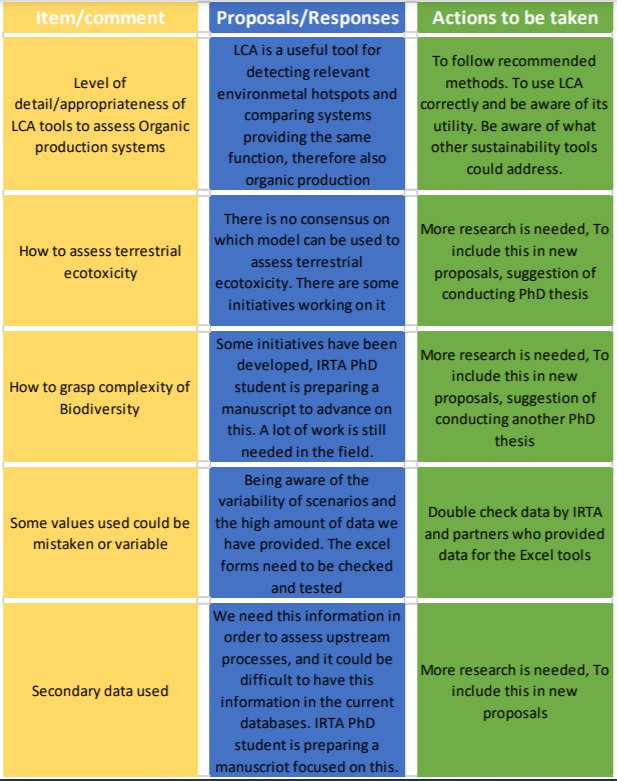 | Item/comment | Proposals/Responses | Actions to be taken |
|---|---|---|
| Level of detail/appropriateness of LCA tools to assess Organic production systems | LCA is a useful tool for detecting relevant environmetal hotspots and comparing systems providing the same function, therefore also organic production | To follow recommended methods. To use LCA correctly and be aware of its utility. Be aware of what other sustainability tools could address. |
| How to assess terrestrial ecotoxicity | There is no consensus on which model can be used to assess terrestrial ecotoxicity. There are some initiatives working on it | More research is needed, To include this in new proposals, suggestion of conducting PhD thesis |
| How to grasp complexity of Biodiversity | Some initiatives have been developed, IRTA PhD student is preparing a manuscript to advance on this. A lot of work is still needed in the field. | More research is needed, To include this in new proposals, suggestion of conducting another PhD thesis |
| Some values used could be mistaken or variable | Being aware of the variability of scenarios and the high amount of data we have provided. The excel forms need to be checked and tested | Double check data by IRTA and partners who provided data for the Excel tools |
| Secondary data used | We need this information in order to assess upstream processes, and it could be difficult to have this information in the current databases. IRTA PhD student is preparing a manuscriot focused on this. | More research is needed, To include this in new proposals |